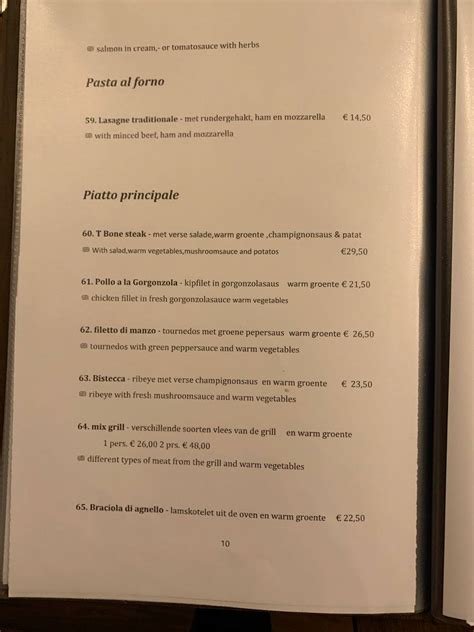 salmon in cream,- or tomatosauce with herbs

Pasta al forno

59. Lasagne traditionale - met rundergehakt, ham en mozzarella € 14,50
with minced beef, ham and mozzarella

Piatto principale

60. T Bone steak - met verse salade,warm groente ,champignonsaus & patat
With salad,warm vegetables,mushroomsauce and potatos €29,50

61. Pollo a la Gorgonzola - kipfilet in gorgonzolasaus warm groente € 21,50
chicken fillet in fresh gorgonzolasauce warm vegetables

62. filetto di manzo - tournedos met groene pepersaus warm groente € 26,50
tournedos with green peppersauce and warm vegetables

63. Bistecca - ribeye met verse champignonsaus en warm groente € 23,50
ribeye with fresh mushroomsauce and warm vegetables

64. mix grill - verschillende soorten vlees van de grill en warm groente
1 pers. € 26,00 2 prs. € 48,00
different types of meat from the grill and warm vegetables

65. Braciola di agnello - lamskotelet uit de oven en warm groente € 22,50

10